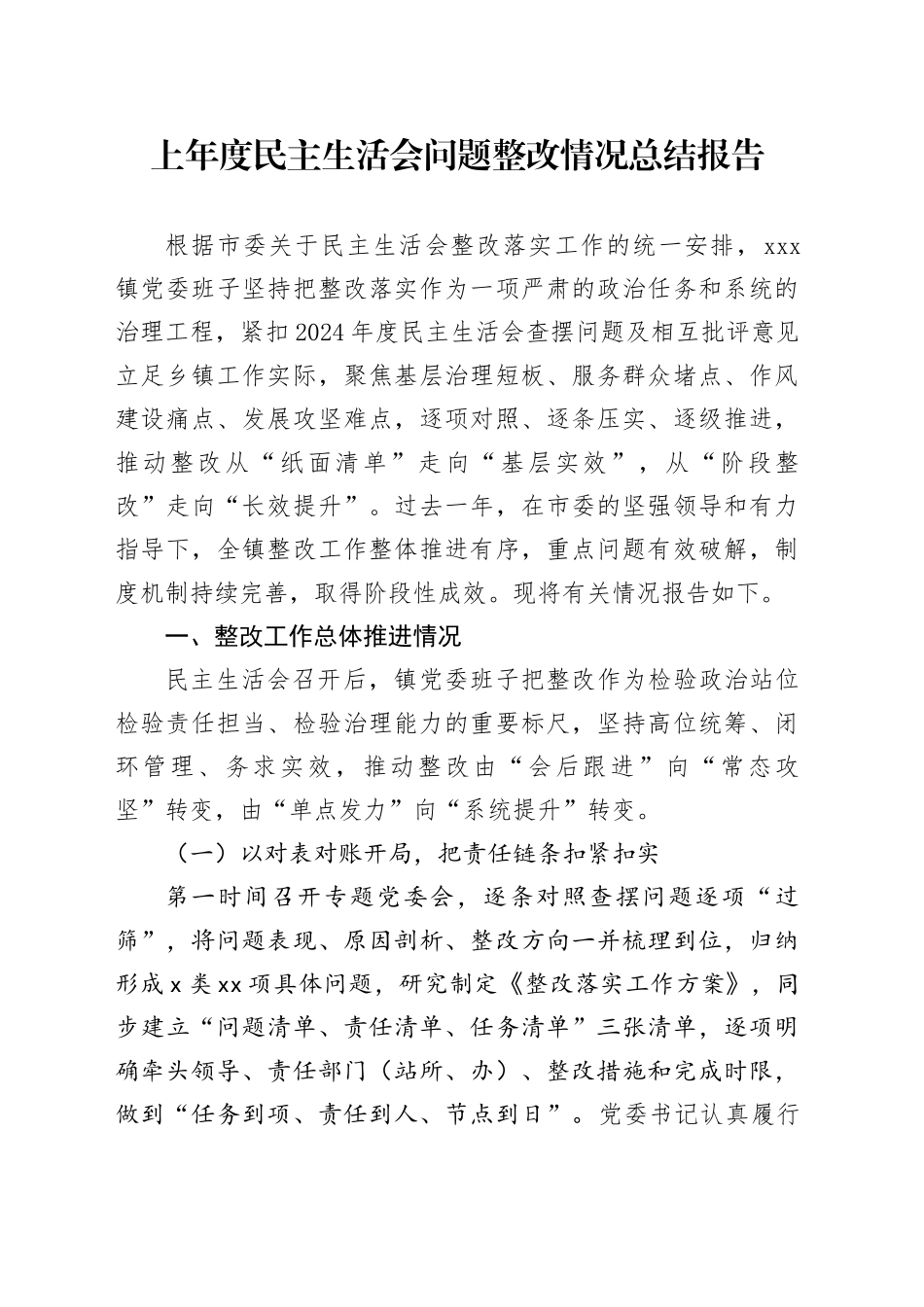 上年度民主生活会问题整改情况总结报告

根据市委关于民主生活会整改落实工作的统一安排，xxx镇党委班子坚持把整改落实作为一项严肃的政治任务和系统的治理工程，紧扣2024年度民主生活会查摆问题及相互批评意见立足乡镇工作实际，聚焦基层治理短板、服务群众堵点、作风建设痛点、发展攻坚难点，逐项对照、逐条压实、逐级推进，推动整改从“纸面清单”走向“基层实效”，从“阶段整改”走向“长效提升”。过去一年，在市委的坚强领导和有力指导下，全镇整改工作整体推进有序，重点问题有效破解，制度机制持续完善，取得阶段性成效。现将有关情况报告如下。

一、整改工作总体推进情况

民主生活会召开后，镇党委班子把整改作为检验政治站位检验责任担当、检验治理能力的重要标尺，坚持高位统筹、闭环管理、务求实效，推动整改由“会后跟进”向“常态攻坚”转变，由“单点发力”向“系统提升”转变。

（一）以对表对账开局，把责任链条扣紧扣实

第一时间召开专题党委会，逐条对照查摆问题逐项“过筛”，将问题表现、原因剖析、整改方向一并梳理到位，归纳形成x类xx项具体问题，研究制定《整改落实工作方案》，同步建立“问题清单、责任清单、任务清单”三张清单，逐项明确牵头领导、责任部门（站所、办）、整改措施和完成时限，做到“任务到项、责任到人、节点到日”。党委书记认真履行